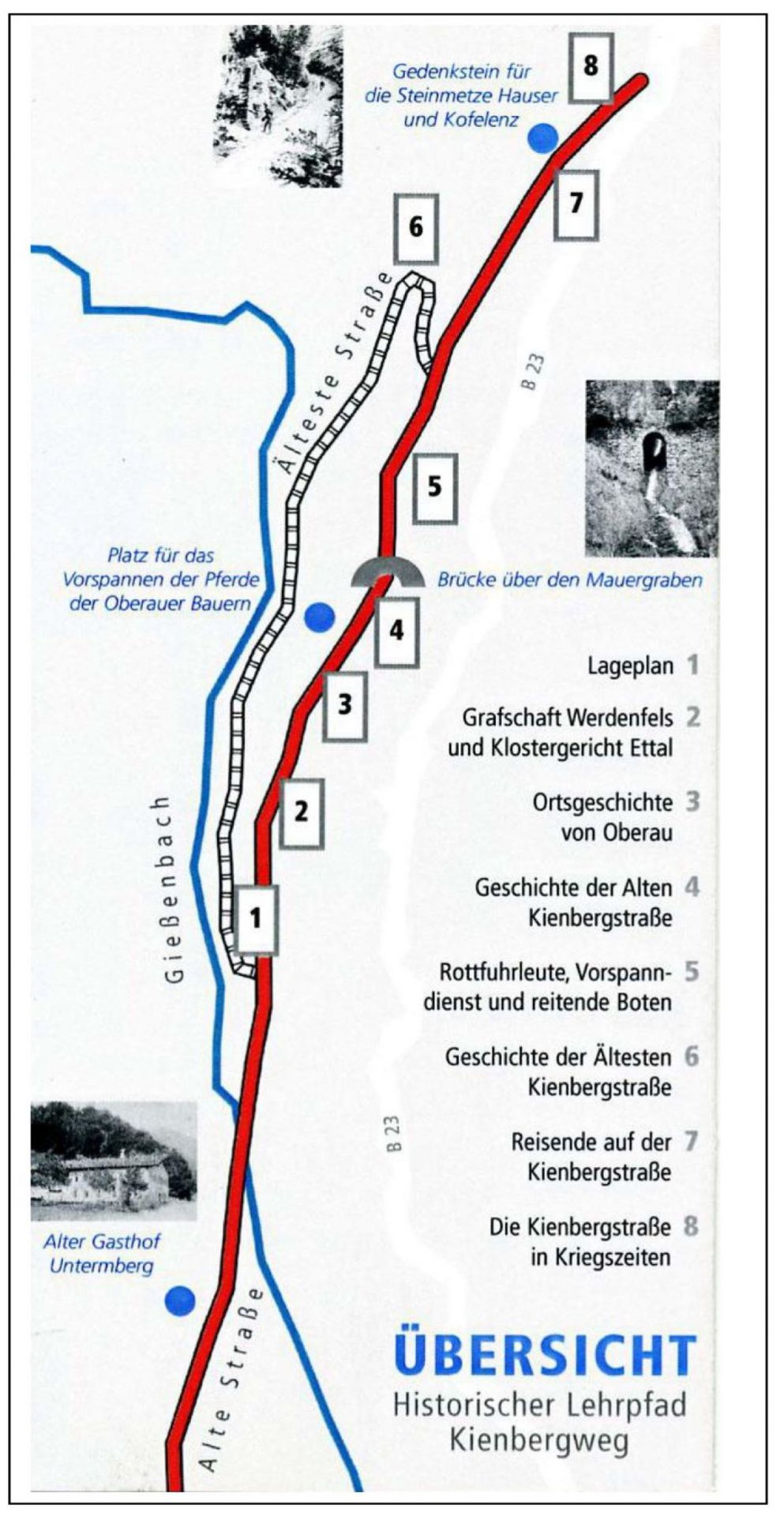 Gedenkstein für die Steinmetze Hauser und Kofelenz

8

7

6

Älteste Straße

B 23

5

Platz für das Vorspannen der Pferde der Oberauer Bauern

Brücke über den Mauergraben

4

3

2

1

Gießenbach

B 23

Alter Gasthof Untermberg

Alte Straße

Lageplan 1

Grafschaft Werdenfels und Klostergericht Ettal 2

Ortsgeschichte von Oberau 3

Geschichte der Alten Kienbergstraße 4

Rottfuhrleute, Vorspanndienst und reitende Boten 5

Geschichte der Ältesten Kienbergstraße 6

Reisende auf der Kienbergstraße 7

Die Kienbergstraße in Kriegszeiten 8

ÜBERSICHT
Historischer Lehrpfad Kienbergweg